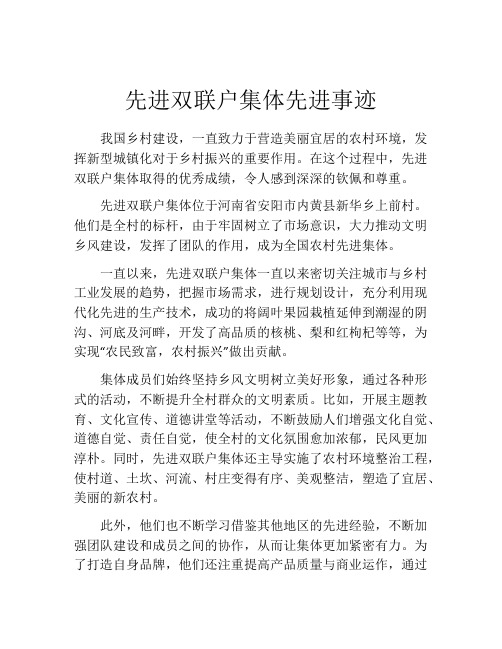 先进双联户集体先进事迹

我国乡村建设，一直致力于营造美丽宜居的农村环境，发挥新型城镇化对于乡村振兴的重要作用。在这个过程中，先进双联户集体取得的优秀成绩，令人感到深深的钦佩和尊重。

先进双联户集体位于河南省安阳市内黄县新华乡上前村。他们是全村的标杆，由于牢固树立了市场意识，大力推动文明乡风建设，发挥了团队的作用，成为全国农村先进集体。

一直以来，先进双联户集体一直以来密切关注城市与乡村工业发展的趋势，把握市场需求，进行规划设计，充分利用现代化先进的生产技术，成功的将阔叶果园栽植延伸到潮湿的阴沟、河底及河畔，开发了高品质的核桃、梨和红枸杞等等，为实现“农民致富，农村振兴”做出贡献。

集体成员们始终坚持乡风文明树立美好形象，通过各种形式的活动，不断提升全村群众的文明素质。比如，开展主题教育、文化宣传、道德讲堂等活动，不断鼓励人们增强文化自觉、道德自觉、责任自觉，使全村的文化氛围愈加浓郁，民风更加淳朴。同时，先进双联户集体还主导实施了农村环境整治工程，使村道、土坎、河流、村庄变得有序、美观整洁，塑造了宜居、美丽的新农村。

此外，他们也不断学习借鉴其他地区的先进经验，不断加强团队建设和成员之间的协作，从而让集体更加紧密有力。为了打造自身品牌，他们还注重提高产品质量与商业运作，通过